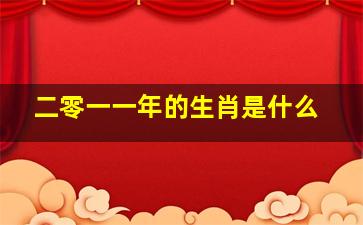 二零一一年的生肖是什么